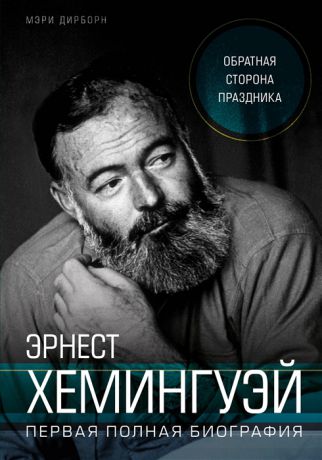 МЭРИ ДИРБОРН

ОБРАТНАЯ СТОРОНА ПРАЗДНИКА

ЭРНЕСТ ХЕМИНГУЭЙ

ПЕРВАЯ ПОЛНАЯ БИОГРАФИЯ